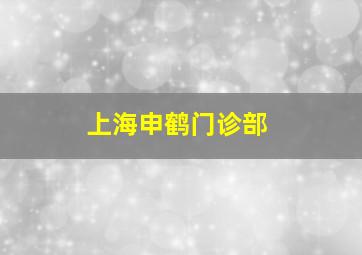 上海申鹤门诊部